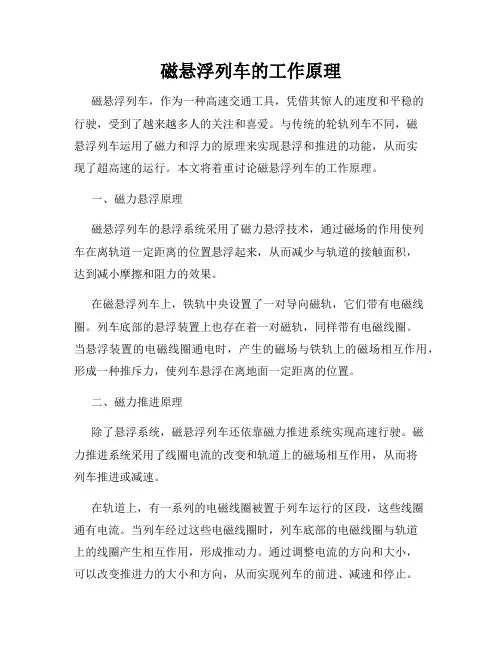 磁悬浮列车的工作原理

磁悬浮列车，作为一种高速交通工具，凭借其惊人的速度和平稳的行驶，受到了越来越多人的关注和喜爱。与传统的轮轨列车不同，磁悬浮列车运用了磁力和浮力的原理来实现悬浮和推进的功能，从而实现了超高速的运行。本文将着重讨论磁悬浮列车的工作原理。

一、磁力悬浮原理

磁悬浮列车的悬浮系统采用了磁力悬浮技术，通过磁场的作用使列车在离轨道一定距离的位置悬浮起来，从而减少与轨道的接触面积，达到减小摩擦和阻力的效果。

在磁悬浮列车上，铁轨中央设置了一对导向磁轨，它们带有电磁线圈。列车底部的悬浮装置上也存在着一对磁轨，同样带有电磁线圈。当悬浮装置的电磁线圈通电时，产生的磁场与铁轨上的磁场相互作用，形成一种推斥力，使列车悬浮在离地面一定距离的位置。

二、磁力推进原理

除了悬浮系统，磁悬浮列车还依靠磁力推进系统实现高速行驶。磁力推进系统采用了线圈电流的改变和轨道上的磁场相互作用，从而将列车推进或减速。

在轨道上，有一系列的电磁线圈被置于列车运行的区段，这些线圈通有电流。当列车经过这些电磁线圈时，列车底部的电磁线圈与轨道上的线圈产生相互作用，形成推动力。通过调整电流的方向和大小，可以改变推进力的大小和方向，从而实现列车的前进、减速和停止。